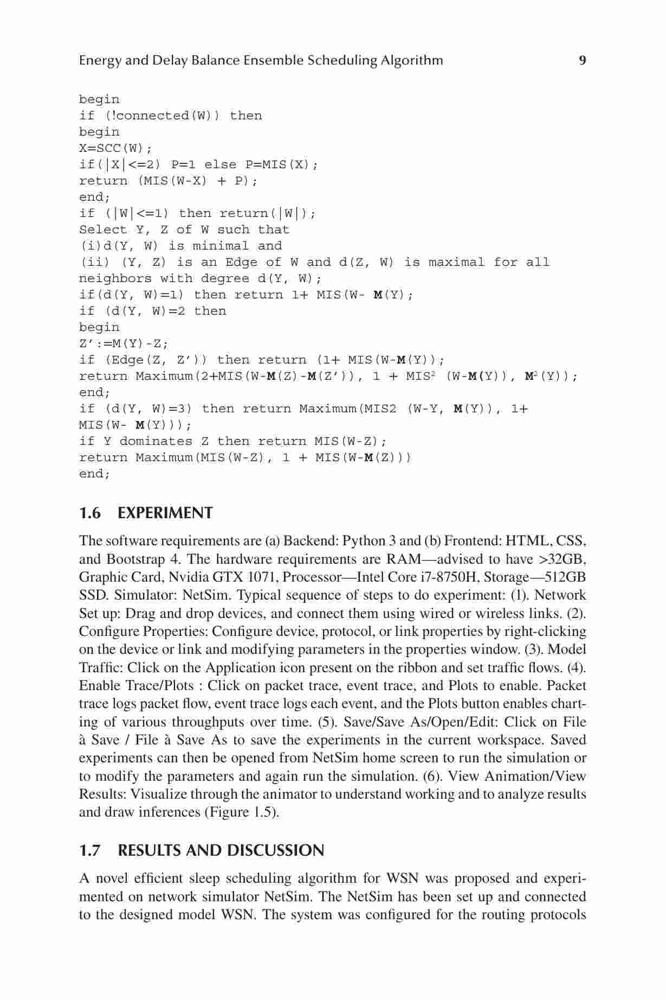 Energy and Delay Balance Ensemble Scheduling Algorithm 9

begin
if (!connected(W)) then
begin
X=SCC(W);
if(|X|<=2) P=1 else P=MIS(X);
return (MIS(W-X) + P);
end;
if (|W|<=1) then return(|W|);
Select Y, Z of W such that
(i)d(Y, W) is minimal and
(ii) (Y, Z) is an Edge of W and d(Z, W) is maximal for all neighbors with degree d(Y, W);
if(d(Y, W)=1) then return 1+ MIS(W- M(Y);
if (d(Y, W)=2 then
begin
Z':=M(Y)-Z;
if (Edge(Z, Z')) then return (1+ MIS(W-M(Y));
return Maximum(2+MIS(W-M(Z)-M(Z')), 1 + MIS$^2$ (W-M(Y)), M$^2$(Y));
end;
if (d(Y, W)=3) then return Maximum(MIS2 (W-Y, M(Y)), 1+ MIS(W- M(Y)));
if Y dominates Z then return MIS(W-Z);
return Maximum(MIS(W-Z), 1 + MIS(W-M(Z)))
end;

1.6 EXPERIMENT

The software requirements are (a) Backend: Python 3 and (b) Frontend: HTML, CSS, and Bootstrap 4. The hardware requirements are RAM—advised to have >32GB, Graphic Card, Nvidia GTX 1071, Processor—Intel Core i7-8750H, Storage—512GB SSD. Simulator: NetSim. Typical sequence of steps to do experiment: (1). Network Set up: Drag and drop devices, and connect them using wired or wireless links. (2). Configure Properties: Configure device, protocol, or link properties by right-clicking on the device or link and modifying parameters in the properties window. (3). Model Traffic: Click on the Application icon present on the ribbon and set traffic flows. (4). Enable Trace/Plots : Click on packet trace, event trace, and Plots to enable. Packet trace logs packet flow, event trace logs each event, and the Plots button enables charting of various throughputs over time. (5). Save/Save As/Open/Edit: Click on File à Save / File à Save As to save the experiments in the current workspace. Saved experiments can then be opened from NetSim home screen to run the simulation or to modify the parameters and again run the simulation. (6). View Animation/View Results: Visualize through the animator to understand working and to analyze results and draw inferences (Figure 1.5).

1.7 RESULTS AND DISCUSSION

A novel efficient sleep scheduling algorithm for WSN was proposed and experimented on network simulator NetSim. The NetSim has been set up and connected to the designed model WSN. The system was configured for the routing protocols